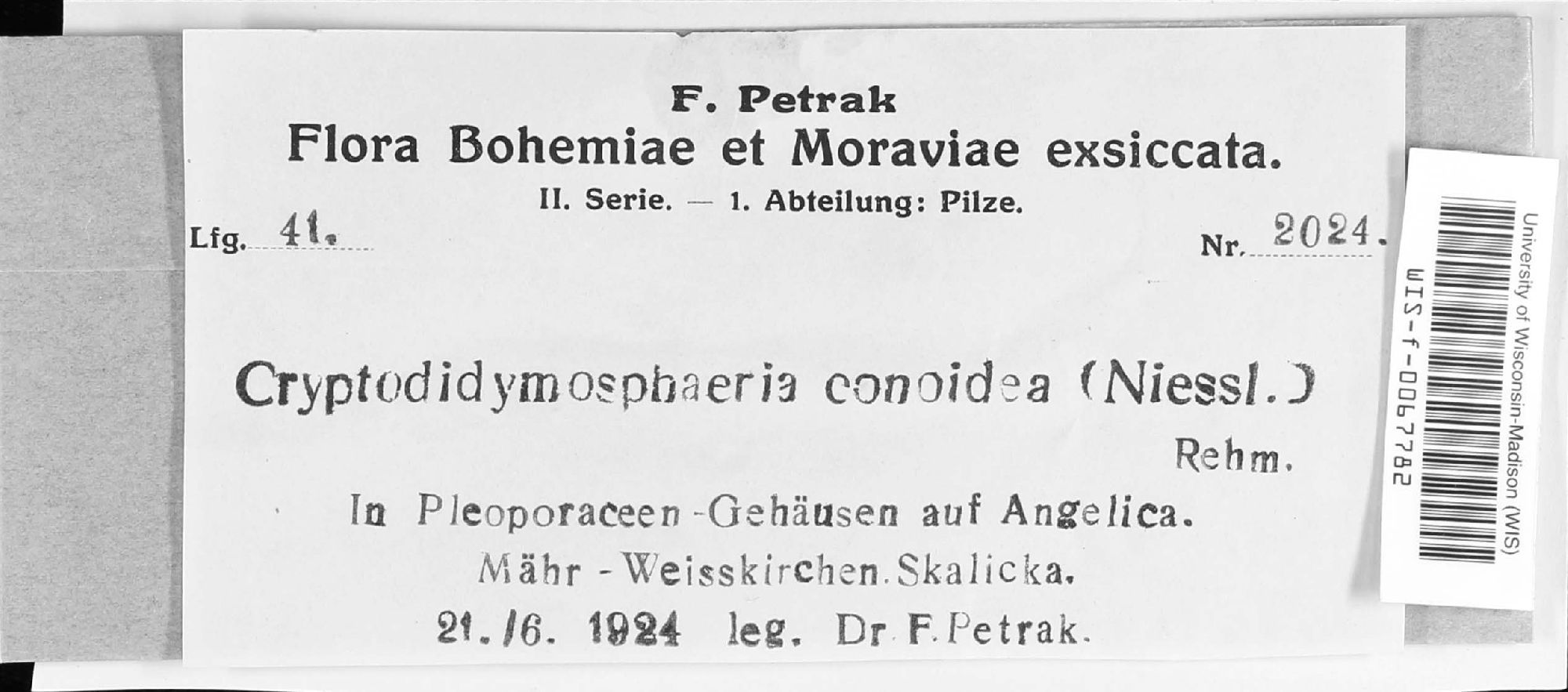 F. Petrak
Flora Bohemiae et Moraviae exsiccata.
II. Serie. — 1. Abteilung: Pilze.

Lfg. 41. Nr. 2024.

Cryptodidymosphaeria conoidea (Niessl.) Rehm.

In Pleoporaceen-Gehäusen auf Angelica.
Mähr - Weisskirchen. Skalicka.
21./6. 1924 leg. Dr F. Petrak.

University of Wisconsin-Madison (WIS)
WIS-f-0067782